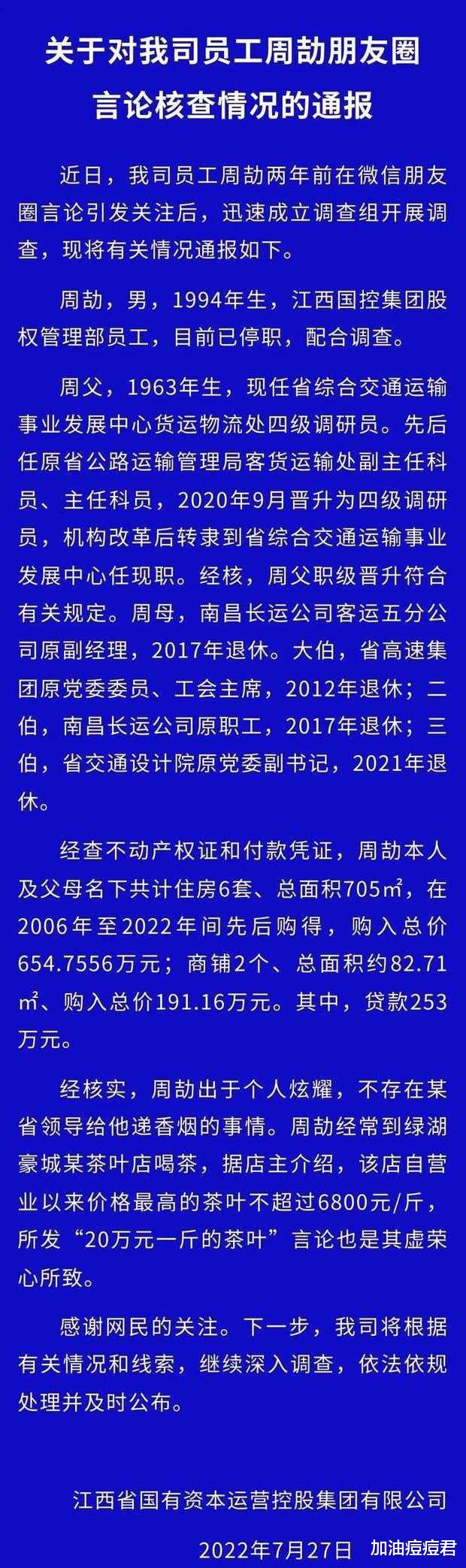 关于对我司员工周劼朋友圈言论核查情况的通报

近日，我司员工周劼两年前在微信朋友圈言论引发关注后，迅速成立调查组开展调查，现将有关情况通报如下。

周劼，男，1994年生，江西国控集团股权管理部员工，目前已停职，配合调查。

周父，1963年生，现任省综合交通运输事业发展中心货运物流处四级调研员。先后任原省公路运输管理局客货运输处副主任科员、主任科员，2020年9月晋升为四级调研员，机构改革后转隶到省综合交通运输事业发展中心任现职。经核，周父职级晋升符合有关规定。周母，南昌长运公司客运五分公司原副经理，2017年退休。大伯，省高速集团原党委委员、工会主席，2012年退休；二伯，南昌长运公司原职工，2017年退休；三伯，省交通设计院原党委副书记，2021年退休。

经查不动产权证和付款凭证，周劼本人及父母名下共计住房6套、总面积705㎡，在2006年至2022年间先后购得，购入总价654.7556万元；商铺2个、总面积约82.71㎡、购入总价191.16万元。其中，贷款253万元。

经核实，周劼出于个人炫耀，不存在某省领导给他递香烟的事情。周劼经常到绿湖豪城某茶叶店喝茶，据店主介绍，该店自营业以来价格最高的茶叶不超过6800元/斤，所发“20万元一斤的茶叶”言论也是其虚荣心所致。

感谢网民的关注。下一步，我司将根据有关情况和线索，继续深入调查，依法依规处理并及时公布。

江西省国有资本运营控股集团有限公司

2022年7月27日

加油痘痘君